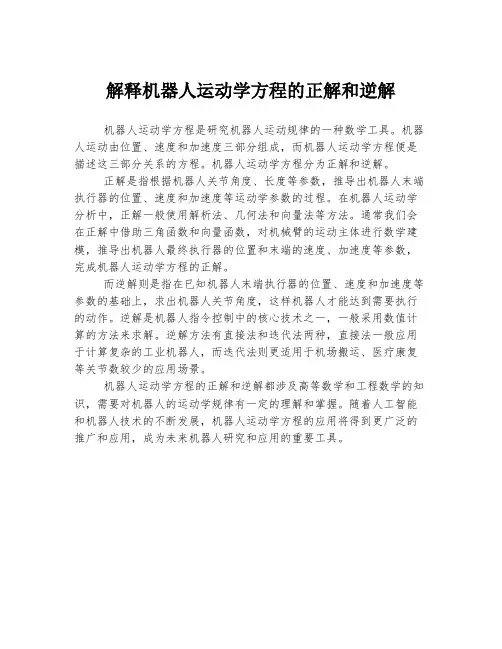 解释机器人运动学方程的正解和逆解

机器人运动学方程是研究机器人运动规律的一种数学工具。机器人运动由位置、速度和加速度三部分组成，而机器人运动学方程便是描述这三部分关系的方程。机器人运动学方程分为正解和逆解。

正解是指根据机器人关节角度、长度等参数，推导出机器人末端执行器的位置、速度和加速度等运动学参数的过程。在机器人运动学分析中，正解一般使用解析法、几何法和向量法等方法。通常我们会在正解中借助三角函数和向量函数，对机械臂的运动主体进行数学建模，推导出机器人最终执行器的位置和末端的速度、加速度等参数，完成机器人运动学方程的正解。

而逆解则是指在已知机器人末端执行器的位置、速度和加速度等参数的基础上，求出机器人关节角度，这样机器人才能达到需要执行的动作。逆解是机器人指令控制中的核心技术之一，一般采用数值计算的方法来求解。逆解方法有直接法和迭代法两种，直接法一般应用于计算复杂的工业机器人，而迭代法则更适用于机场搬运、医疗康复等关节数较少的应用场景。

机器人运动学方程的正解和逆解都涉及高等数学和工程数学的知识，需要对机器人的运动学规律有一定的理解和掌握。随着人工智能和机器人技术的不断发展，机器人运动学方程的应用将得到更广泛的推广和应用，成为未来机器人研究和应用的重要工具。